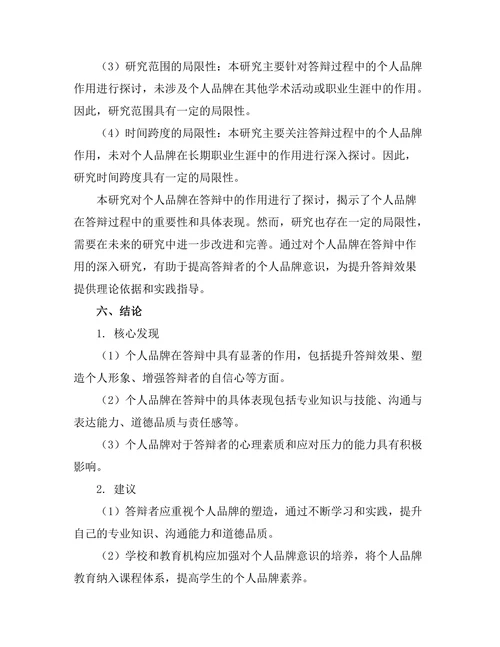 （3）研究范围的局限性：本研究主要针对答辩过程中的个人品牌作用进行探讨，未涉及个人品牌在其他学术活动或职业生涯中的作用。因此，研究范围具有一定的局限性。

（4）时间跨度的局限性：本研究主要关注答辩过程中的个人品牌作用，未对个人品牌在长期职业生涯中的作用进行深入探讨。因此，研究时间跨度具有一定的局限性。

本研究对个人品牌在答辩中的作用进行了探讨，揭示了个人品牌在答辩过程中的重要性和具体表现。然而，研究也存在一定的局限性，需要在未来的研究中进一步改进和完善。通过对个人品牌在答辩中作用的深入研究，有助于提高答辩者的个人品牌意识，为提升答辩效果提供理论依据和实践指导。

六、结论

1. 核心发现

（1）个人品牌在答辩中具有显著的作用，包括提升答辩效果、塑造个人形象、增强答辩者的自信心等方面。

（2）个人品牌在答辩中的具体表现包括专业知识与技能、沟通与表达能力、道德品质与责任感等。

（3）个人品牌对于答辩者的心理素质和应对压力的能力具有积极影响。

2. 建议

（1）答辩者应重视个人品牌的塑造，通过不断学习和实践，提升自己的专业知识、沟通能力和道德品质。

（2）学校和教育机构应加强对个人品牌意识的培养，将个人品牌教育纳入课程体系，提高学生的个人品牌素养。